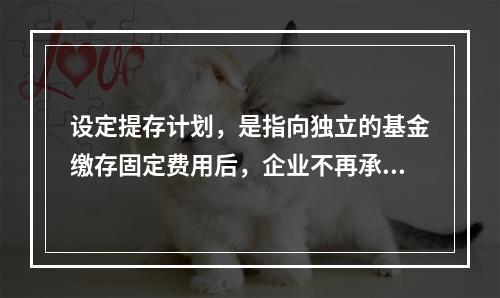 Love

设定提存计划，是指向独立的基金缴存固定费用后，企业不再承...